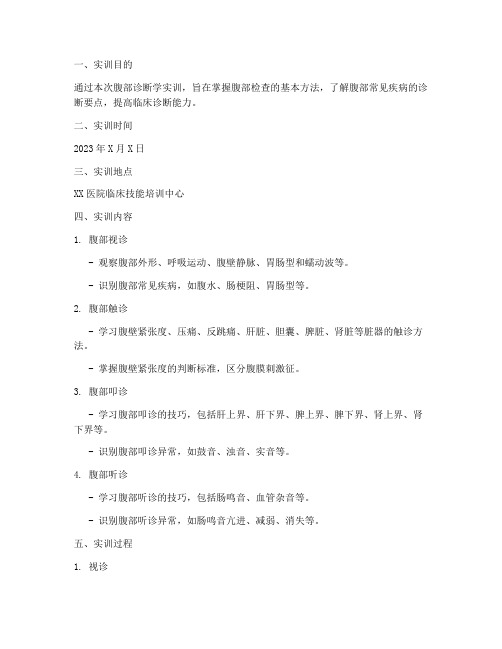 一、实训目的

通过本次腹部诊断学实训，旨在掌握腹部检查的基本方法，了解腹部常见疾病的诊断要点，提高临床诊断能力。

二、实训时间

2023年X月X日

三、实训地点

XX医院临床技能培训中心

四、实训内容

1. 腹部视诊

- 观察腹部外形、呼吸运动、腹壁静脉、胃肠型和蠕动波等。

- 识别腹部常见疾病，如腹水、肠梗阻、胃肠型等。

2. 腹部触诊

- 学习腹壁紧张度、压痛、反跳痛、肝脏、胆囊、脾脏、肾脏等脏器的触诊方法。

- 掌握腹壁紧张度的判断标准，区分腹膜刺激征。

3. 腹部叩诊

- 学习腹部叩诊的技巧，包括肝上界、肝下界、脾上界、脾下界、肾上界、肾下界等。

- 识别腹部叩诊异常，如鼓音、浊音、实音等。

4. 腹部听诊

- 学习腹部听诊的技巧，包括肠鸣音、血管杂音等。

- 识别腹部听诊异常，如肠鸣音亢进、减弱、消失等。

五、实训过程

1. 视诊